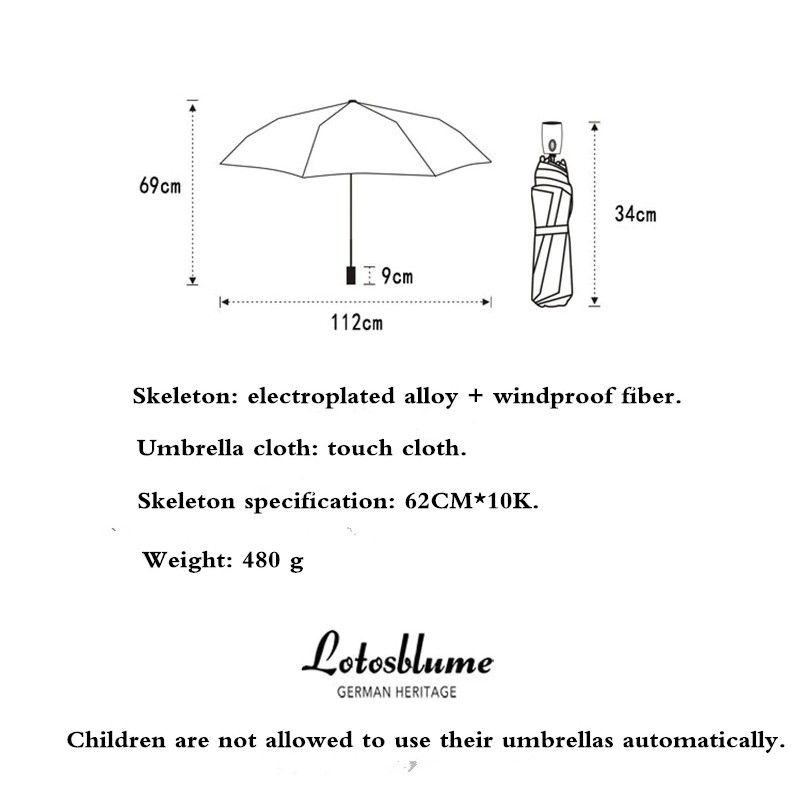 69cm

9cm

112cm

34cm

Skeleton: electroplated alloy + windproof fiber.

Umbrella cloth: touch cloth.

Skeleton specification: 62CM*10K.

Weight: 480 g

Lotosblume
GERMAN HERITAGE

Children are not allowed to use their umbrellas automatically.